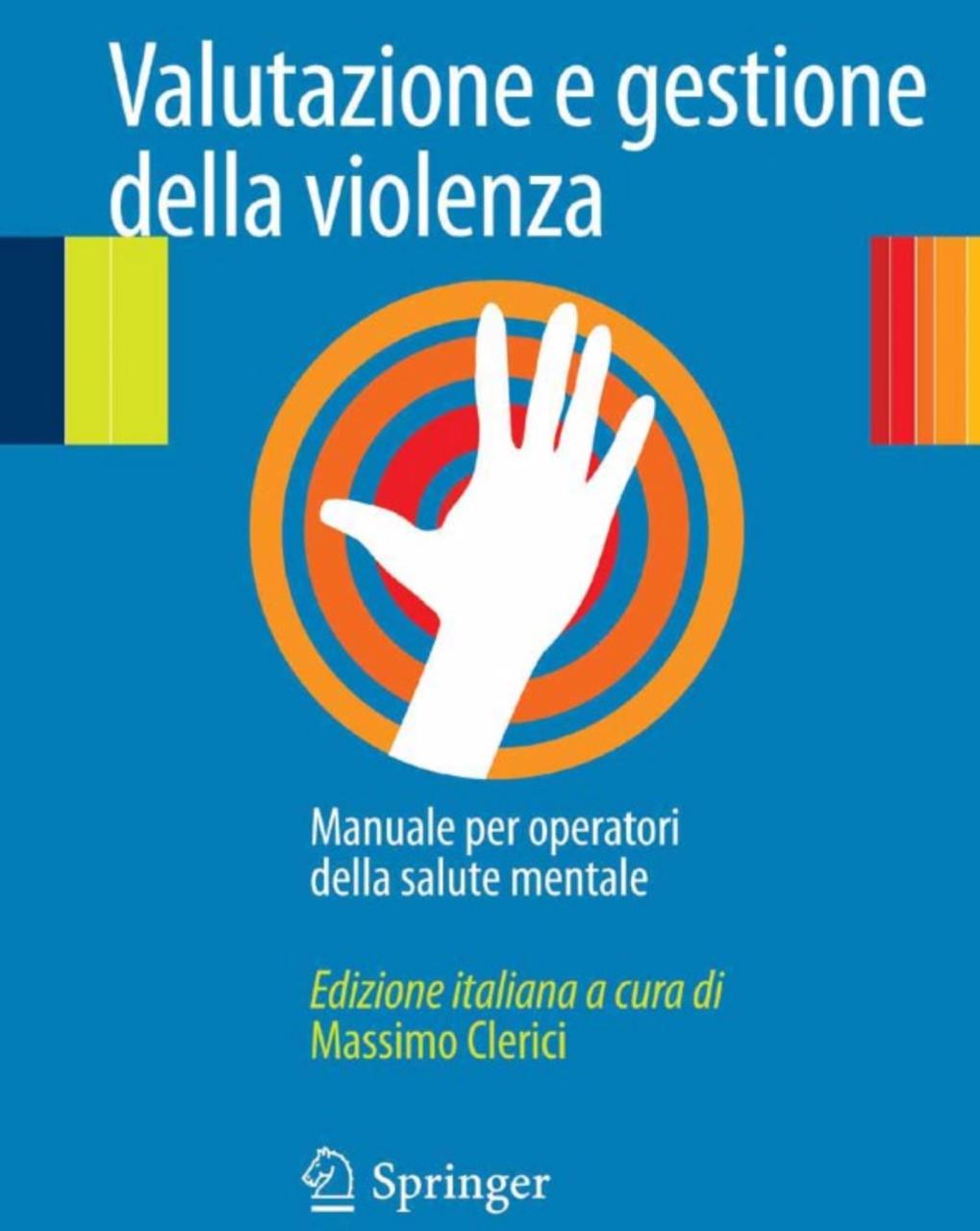 Valutazione e gestione della violenza

Manuale per operatori della salute mentale

Edizione italiana a cura di
Massimo Clerici

Springer